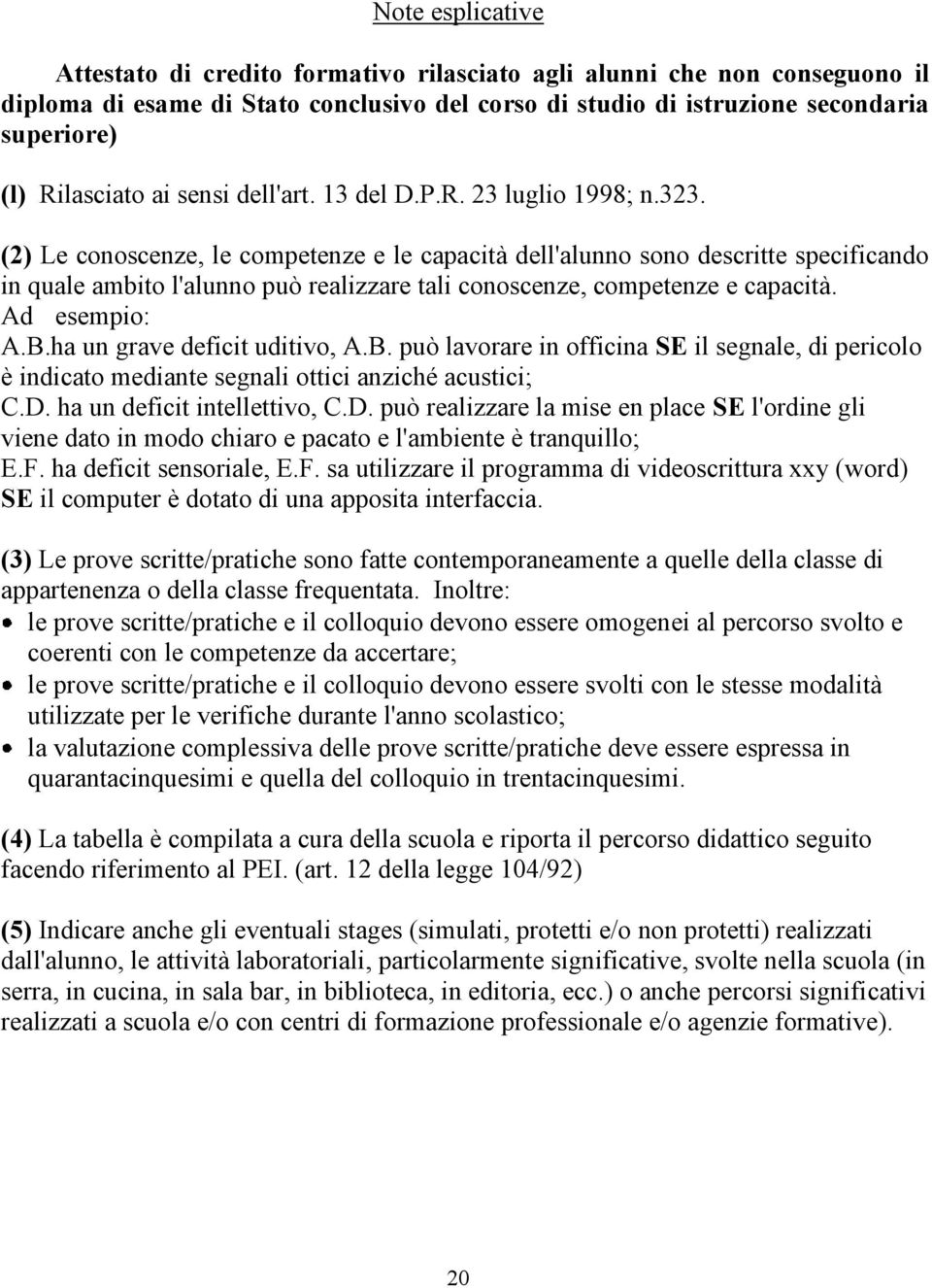 Note esplicative

Attestato di credito formativo rilasciato agli alunni che non conseguono il diploma di esame di Stato conclusivo del corso di studio di istruzione secondaria superiore)

(l) Rilasciato ai sensi dell'art. 13 del D.P.R. 23 luglio 1998; n.323.

(2) Le conoscenze, le competenze e le capacità dell'alunno sono descritte specificando in quale ambito l'alunno può realizzare tali conoscenze, competenze e capacità.
Ad esempio:
A.B.ha un grave deficit uditivo, A.B. può lavorare in officina SE il segnale, di pericolo è indicato mediante segnali ottici anziché acustici;
C.D. ha un deficit intellettivo, C.D. può realizzare la mise en place SE l'ordine gli viene dato in modo chiaro e pacato e l'ambiente è tranquillo;
E.F. ha deficit sensoriale, E.F. sa utilizzare il programma di videoscrittura xxy (word) SE il computer è dotato di una apposita interfaccia.

(3) Le prove scritte/pratiche sono fatte contemporaneamente a quelle della classe di appartenenza o della classe frequentata. Inoltre:
• le prove scritte/pratiche e il colloquio devono essere omogenei al percorso svolto e coerenti con le competenze da accertare;
• le prove scritte/pratiche e il colloquio devono essere svolti con le stesse modalità utilizzate per le verifiche durante l'anno scolastico;
• la valutazione complessiva delle prove scritte/pratiche deve essere espressa in quarantacinquesimi e quella del colloquio in trentacinquesimi.

(4) La tabella è compilata a cura della scuola e riporta il percorso didattico seguito facendo riferimento al PEI. (art. 12 della legge 104/92)

(5) Indicare anche gli eventuali stages (simulati, protetti e/o non protetti) realizzati dall'alunno, le attività laboratoriali, particolarmente significative, svolte nella scuola (in serra, in cucina, in sala bar, in biblioteca, in editoria, ecc.) o anche percorsi significativi realizzati a scuola e/o con centri di formazione professionale e/o agenzie formative).

20